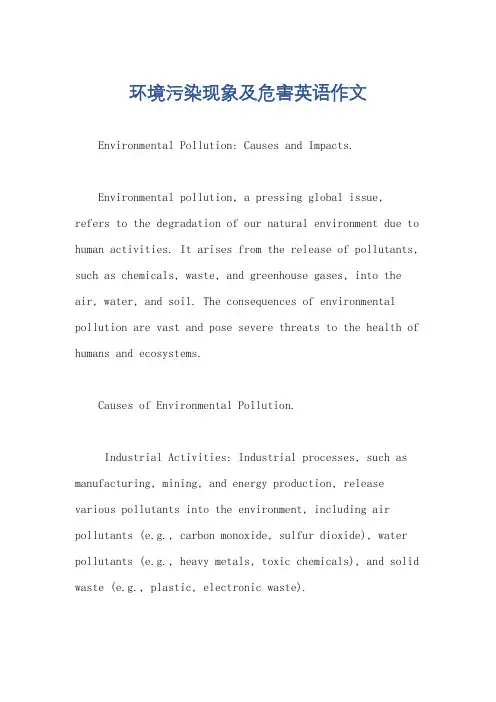 环境污染现象及危害英语作文

Environmental Pollution: Causes and Impacts.

Environmental pollution, a pressing global issue, refers to the degradation of our natural environment due to human activities. It arises from the release of pollutants, such as chemicals, waste, and greenhouse gases, into the air, water, and soil. The consequences of environmental pollution are vast and pose severe threats to the health of humans and ecosystems.

Causes of Environmental Pollution.

Industrial Activities: Industrial processes, such as manufacturing, mining, and energy production, release various pollutants into the environment, including air pollutants (e.g., carbon monoxide, sulfur dioxide), water pollutants (e.g., heavy metals, toxic chemicals), and solid waste (e.g., plastic, electronic waste).